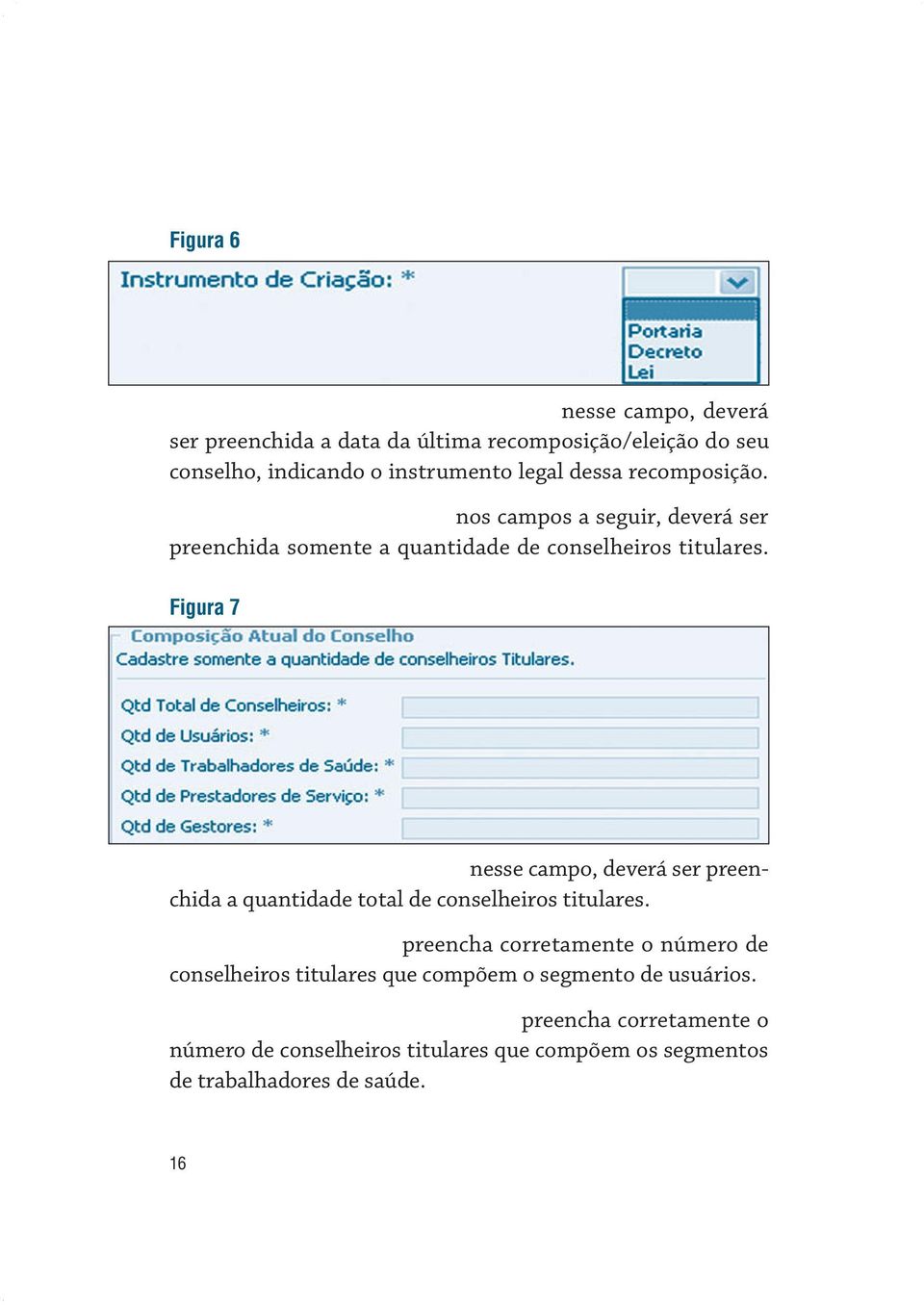 Figura 6

Instrumento de Criação: *

Portaria
Decreto
Lei

nesse campo, deverá ser preenchida a data da última recomposição/eleição do seu conselho, indicando o instrumento legal dessa recomposição.

nos campos a seguir, deverá ser preenchida somente a quantidade de conselheiros titulares.

Figura 7

Composição Atual do Conselho
Cadastre somente a quantidade de conselheiros Titulares.

Qtd Total de Conselheiros: *
Qtd de Usuários: *
Qtd de Trabalhadores de Saúde: *
Qtd de Prestadores de Serviço: *
Qtd de Gestores: *

nesse campo, deverá ser preenchida a quantidade total de conselheiros titulares.

preencha corretamente o número de conselheiros titulares que compõem o segmento de usuários.

preencha corretamente o número de conselheiros titulares que compõem os segmentos de trabalhadores de saúde.

16